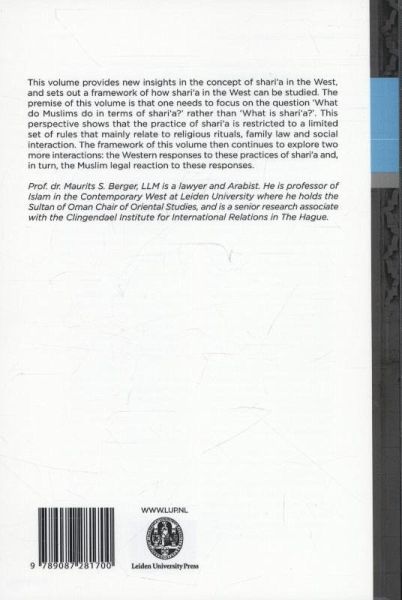 This volume provides new insights in the concept of shari'a in the West, and sets out a framework of how shari'a in the West can be studied. The premise of this volume is that one needs to focus on the question 'What do Muslims do in terms of shari'a?' rather than 'What is shari'a?'. This perspective shows that the practice of shari'a is restricted to a limited set of rules that mainly relate to religious rituals, family law and social interaction. The framework of this volume then continues to explore two more interactions: the Western responses to these practices of shari'a and, in turn, the Muslim legal reaction to these responses.

Prof. dr. Maurits S. Berger, LLM is a lawyer and Arabist. He is professor of Islam in the Contemporary West at Leiden University where he holds the Sultan of Oman Chair of Oriental Studies, and is a senior research associate with the Clingendael Institute for International Relations in The Hague.

9 789087 281700

WWW.LUP.NL

Leiden University Press